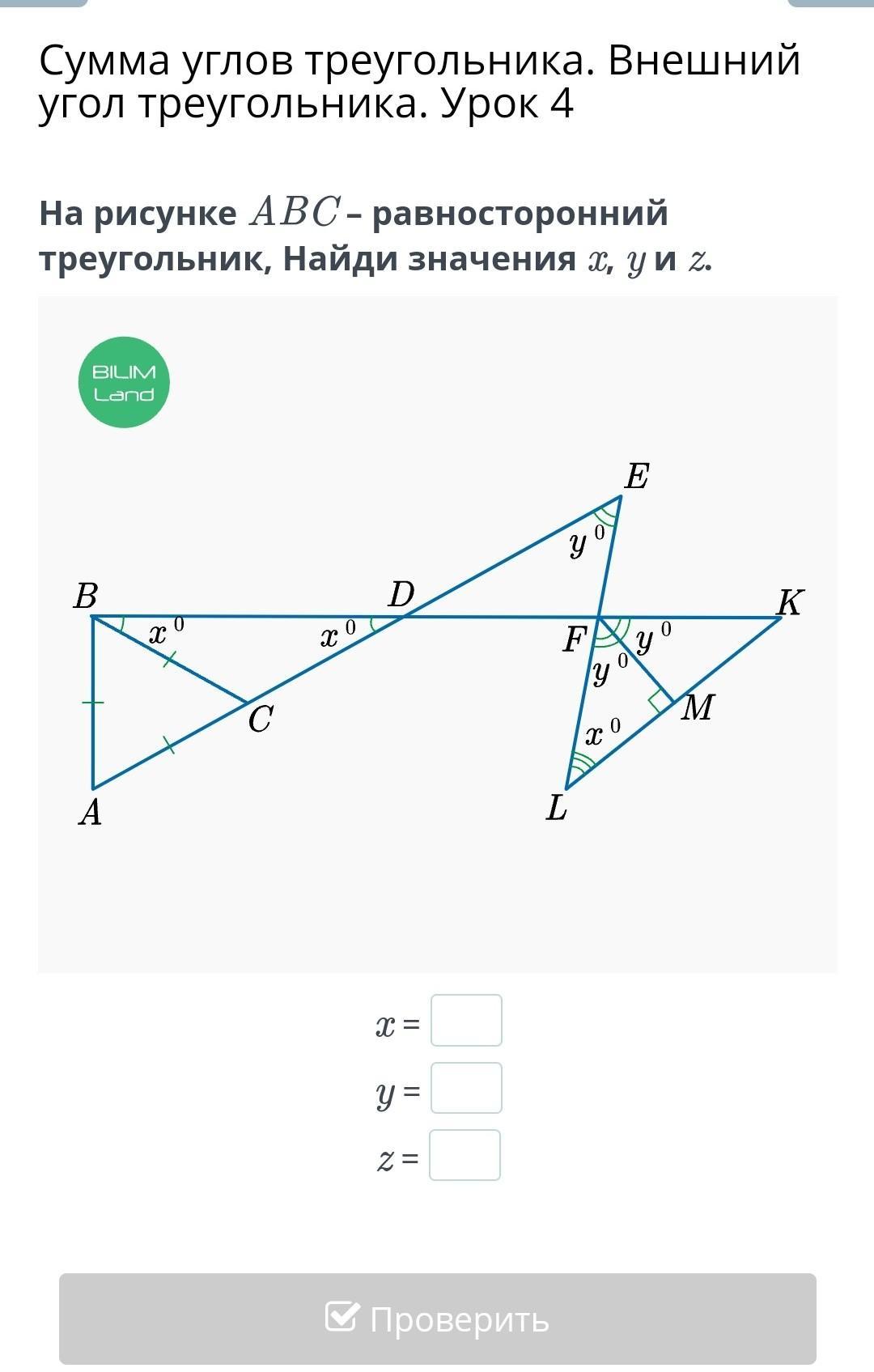 Сумма углов треугольника. Внешний угол треугольника. Урок 4

На рисунке $ABC$ – равносторонний треугольник, Найди значения $x$, $y$ и $z$.

BILIM Land

$E$
$y^0$
$B$
$D$
$K$
$x^0$
$x^0$
$F$
$y^0$
$y^0$
$C$
$M$
$x^0$
$A$
$L$

$x$ =
$y$ =
$z$ =

Проверить